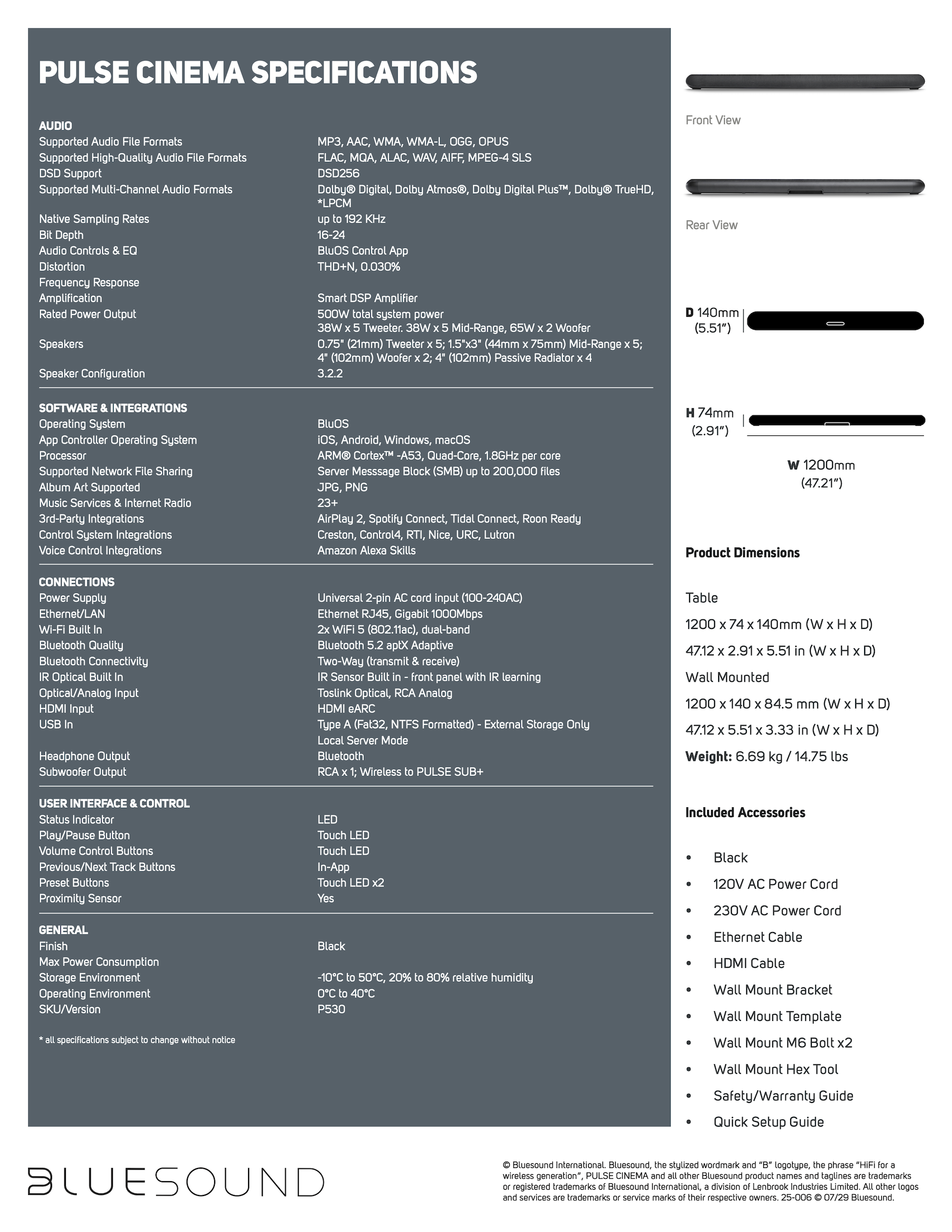 PULSE CINEMA SPECIFICATIONS

AUDIO

| | |
|---|---|
| Supported Audio File Formats | MP3, AAC, WMA, WMA-L, OGG, OPUS |
| Supported High-Quality Audio File Formats | FLAC, MQA, ALAC, WAV, AIFF, MPEG-4 SLS |
| DSD Support | DSD256 |
| Supported Multi-Channel Audio Formats | Dolby® Digital, Dolby Atmos®, Dolby Digital Plus™, Dolby® TrueHD, *LPCM |
| Native Sampling Rates | up to 192 KHz |
| Bit Depth | 16-24 |
| Audio Controls & EQ | BluOS Control App |
| Distortion | THD+N, 0.030% |
| Frequency Response | |
| Amplification | Smart DSP Amplifier |
| Rated Power Output | 500W total system power 38W x 5 Tweeter. 38W x 5 Mid-Range, 65W x 2 Woofer |
| Speakers | 0.75" (21mm) Tweeter x 5; 1.5"x3" (44mm x 75mm) Mid-Range x 5; 4" (102mm) Woofer x 2; 4" (102mm) Passive Radiator x 4 |
| Speaker Configuration | 3.2.2 |

SOFTWARE & INTEGRATIONS

| | |
|---|---|
| Operating System | BluOS |
| App Controller Operating System | iOS, Android, Windows, macOS |
| Processor | ARM® Cortex™ -A53, Quad-Core, 1.8GHz per core |
| Supported Network File Sharing | Server Messsage Block (SMB) up to 200,000 files |
| Album Art Supported | JPG, PNG |
| Music Services & Internet Radio | 23+ |
| 3rd-Party Integrations | AirPlay 2, Spotify Connect, Tidal Connect, Roon Ready |
| Control System Integrations | Creston, Control4, RTI, Nice, URC, Lutron |
| Voice Control Integrations | Amazon Alexa Skills |

CONNECTIONS

| | |
|---|---|
| Power Supply | Universal 2-pin AC cord input (100-240AC) |
| Ethernet/LAN | Ethernet RJ45, Gigabit 1000Mbps |
| Wi-Fi Built In | 2x WiFi 5 (802.11ac), dual-band |
| Bluetooth Quality | Bluetooth 5.2 aptX Adaptive |
| Bluetooth Connectivity | Two-Way (transmit & receive) |
| IR Optical Built In | IR Sensor Built in - front panel with IR learning |
| Optical/Analog Input | Toslink Optical, RCA Analog |
| HDMI Input | HDMI eARC |
| USB In | Type A (Fat32, NTFS Formatted) - External Storage Only Local Server Mode |
| Headphone Output | Bluetooth |
| Subwoofer Output | RCA x 1; Wireless to PULSE SUB+ |

USER INTERFACE & CONTROL

| | |
|---|---|
| Status Indicator | LED |
| Play/Pause Button | Touch LED |
| Volume Control Buttons | Touch LED |
| Previous/Next Track Buttons | In-App |
| Preset Buttons | Touch LED x2 |
| Proximity Sensor | Yes |

GENERAL

| | |
|---|---|
| Finish | Black |
| Max Power Consumption | |
| Storage Environment | -10°C to 50°C, 20% to 80% relative humidity |
| Operating Environment | 0°C to 40°C |
| SKU/Version | P530 |

* all specifications subject to change without notice

Front View

Rear View

D 140mm (5.51")

H 74mm (2.91")

W 1200mm (47.21")

Product Dimensions

Table
1200 x 74 x 140mm (W x H x D)
47.12 x 2.91 x 5.51 in (W x H x D)
Wall Mounted
1200 x 140 x 84.5 mm (W x H x D)
47.12 x 5.51 x 3.33 in (W x H x D)
Weight: 6.69 kg / 14.75 lbs

Included Accessories

• Black
• 120V AC Power Cord
• 230V AC Power Cord
• Ethernet Cable
• HDMI Cable
• Wall Mount Bracket
• Wall Mount Template
• Wall Mount M6 Bolt x2
• Wall Mount Hex Tool
• Safety/Warranty Guide
• Quick Setup Guide

BLUESOUND

© Bluesound International. Bluesound, the stylized wordmark and "B" logotype, the phrase "HiFi for a wireless generation", PULSE CINEMA and all other Bluesound product names and taglines are trademarks or registered trademarks of Bluesound International, a division of Lenbrook Industries Limited. All other logos and services are trademarks or service marks of their respective owners. 25-006 © 07/29 Bluesound.